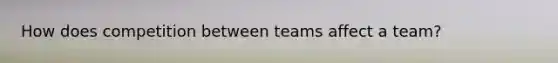 How does competition between teams affect a team?